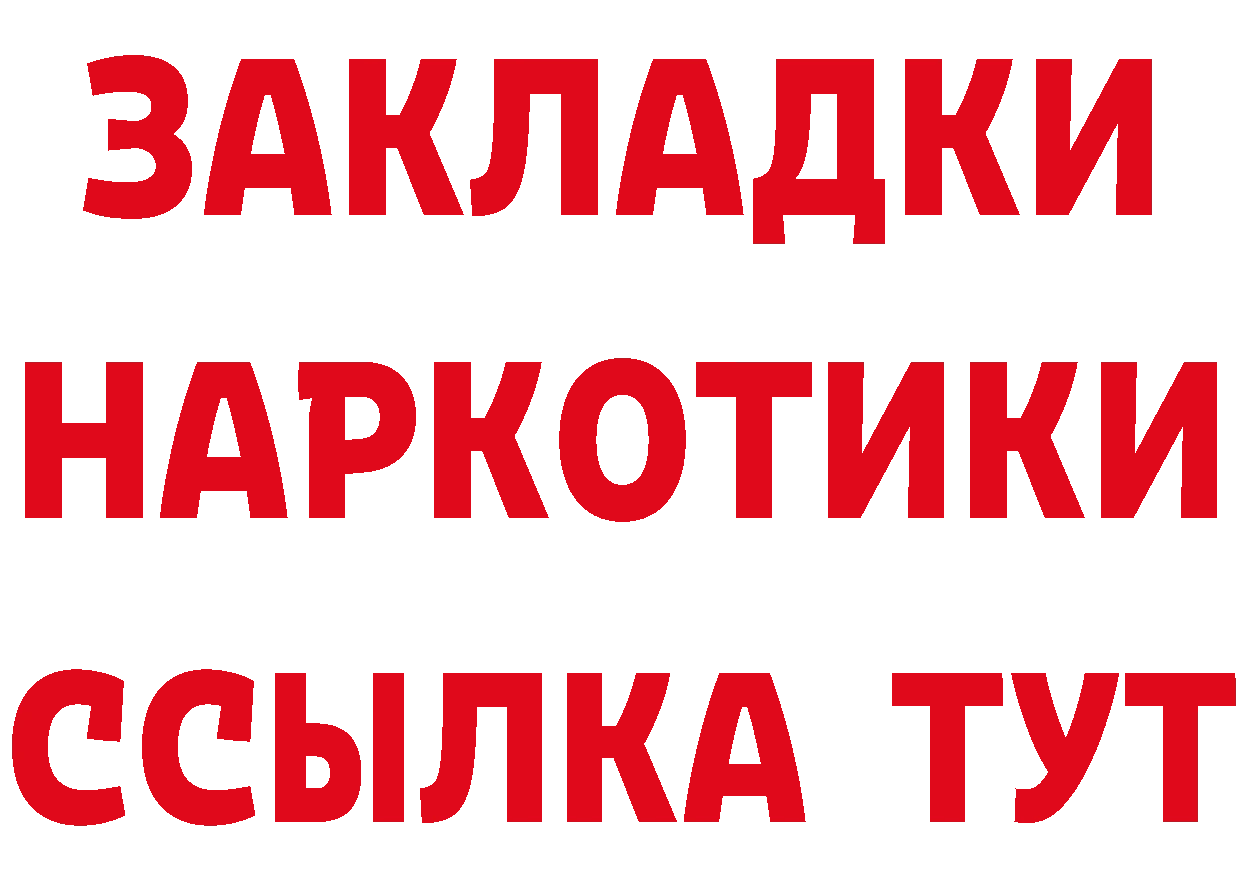 ЗАКЛАДКИ
НАРКОТИКИ
ССЫЛКА ТУТ